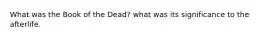 What was the Book of the Dead? what was its significance to the afterlife.